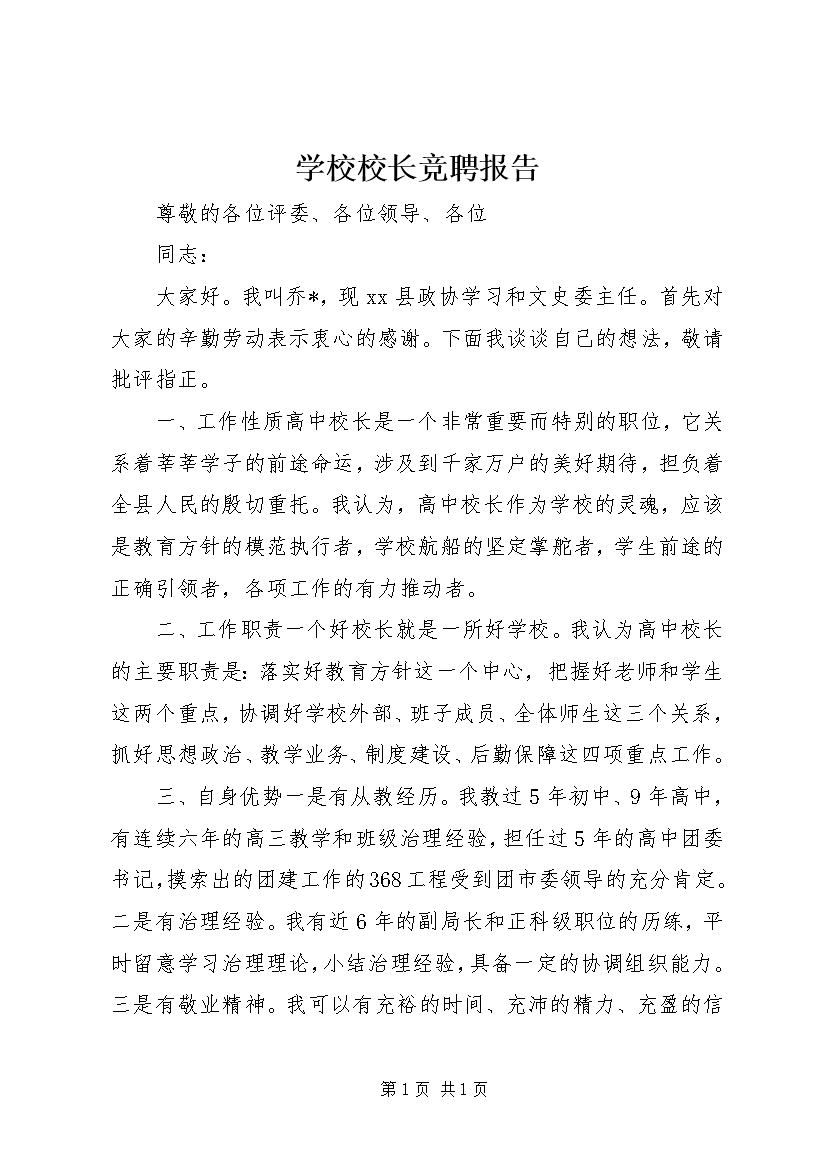 学校校长竞聘报告

尊敬的各位评委、各位领导、各位

同志：

大家好。我叫乔*，现xx县政协学习和文史委主任。首先对大家的辛勤劳动表示衷心的感谢。下面我谈谈自己的想法，敬请批评指正。

一、工作性质高中校长是一个非常重要而特别的职位，它关系着莘莘学子的前途命运，涉及到千家万户的美好期待，担负着全县人民的殷切重托。我认为，高中校长作为学校的灵魂，应该是教育方针的模范执行者，学校航船的坚定掌舵者，学生前途的正确引领者，各项工作的有力推动者。

二、工作职责一个好校长就是一所好学校。我认为高中校长的主要职责是：落实好教育方针这一个中心，把握好老师和学生这两个重点，协调好学校外部、班子成员、全体师生这三个关系，抓好思想政治、教学业务、制度建设、后勤保障这四项重点工作。

三、自身优势一是有从教经历。我教过5年初中、9年高中，有连续六年的高三教学和班级治理经验，担任过5年的高中团委书记，摸索出的团建工作的368工程受到团市委领导的充分肯定。二是有治理经验。我有近6年的副局长和正科级职位的历练，平时留意学习治理理论，小结治理经验，具备一定的协调组织能力。三是有敬业精神。我可以有充裕的时间、充沛的精力、充盈的信

第1页 共1页